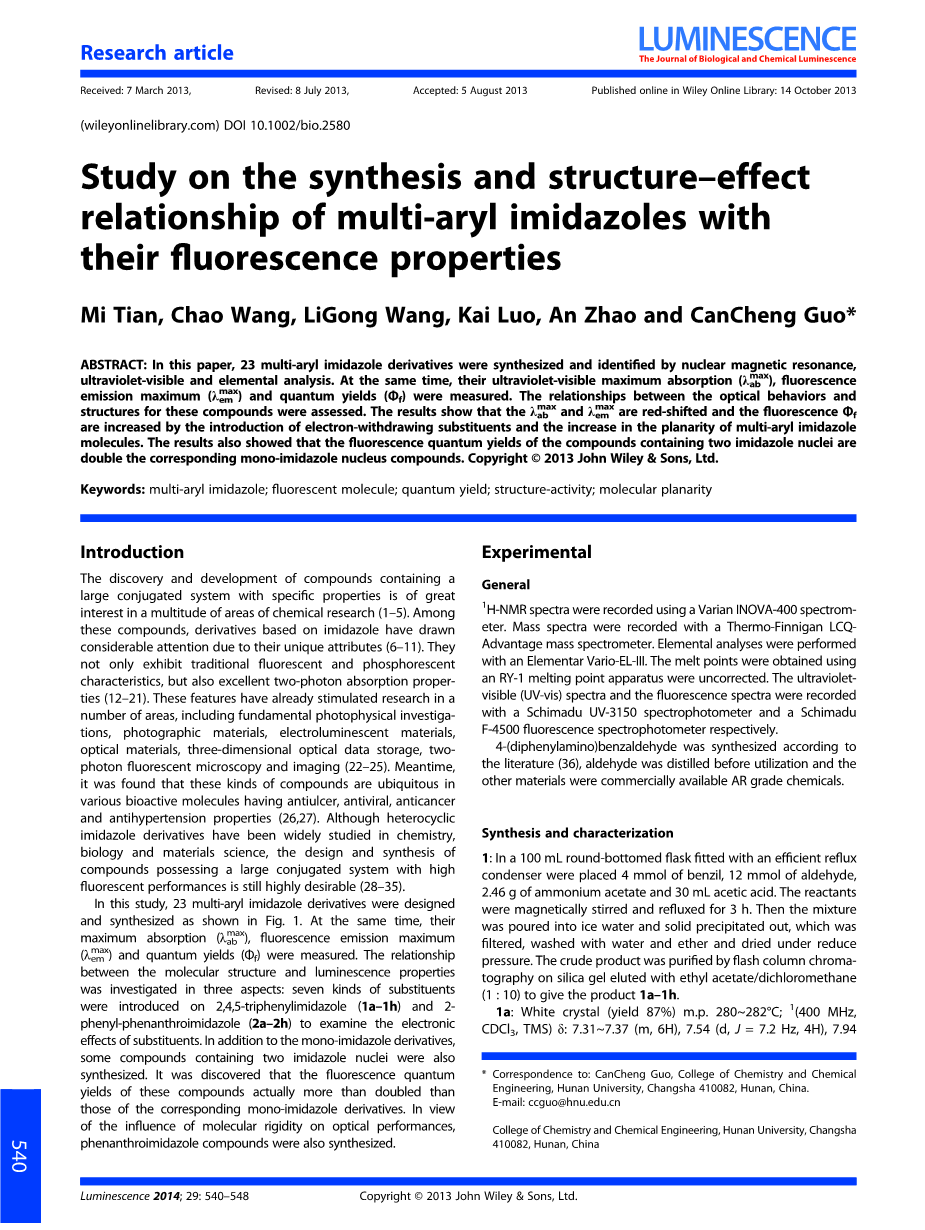 Research article

LUMINESCENCE
The Journal of Biological and Chemical Luminescence

Received: 7 March 2013, Revised: 8 July 2013, Accepted: 5 August 2013 Published online in Wiley Online Library: 14 October 2013

(wileyonlinelibrary.com) DOI 10.1002/bio.2580

Study on the synthesis and structure–effect relationship of multi-aryl imidazoles with their fluorescence properties

Mi Tian, Chao Wang, LiGong Wang, Kai Luo, An Zhao and CanCheng Guo*

ABSTRACT: In this paper, 23 multi-aryl imidazole derivatives were synthesized and identified by nuclear magnetic resonance, ultraviolet-visible and elemental analysis. At the same time, their ultraviolet-visible maximum absorption ($\lambda_{ab}^{max}$), fluorescence emission maximum ($\lambda_{em}^{max}$) and quantum yields ($\Phi_f$) were measured. The relationships between the optical behaviors and structures for these compounds were assessed. The results show that the $\lambda_{ab}^{max}$ and $\lambda_{em}^{max}$ are red-shifted and the fluorescence $\Phi_f$ are increased by the introduction of electron-withdrawing substituents and the increase in the planarity of multi-aryl imidazole molecules. The results also showed that the fluorescence quantum yields of the compounds containing two imidazole nuclei are double the corresponding mono-imidazole nucleus compounds. Copyright © 2013 John Wiley & Sons, Ltd.

Keywords: multi-aryl imidazole; fluorescent molecule; quantum yield; structure-activity; molecular planarity

Introduction

The discovery and development of compounds containing a large conjugated system with specific properties is of great interest in a multitude of areas of chemical research (1–5). Among these compounds, derivatives based on imidazole have drawn considerable attention due to their unique attributes (6–11). They not only exhibit traditional fluorescent and phosphorescent characteristics, but also excellent two-photon absorption properties (12–21). These features have already stimulated research in a number of areas, including fundamental photophysical investigations, photographic materials, electroluminescent materials, optical materials, three-dimensional optical data storage, two-photon fluorescent microscopy and imaging (22–25). Meantime, it was found that these kinds of compounds are ubiquitous in various bioactive molecules having antiulcer, antiviral, anticancer and antihypertension properties (26,27). Although heterocyclic imidazole derivatives have been widely studied in chemistry, biology and materials science, the design and synthesis of compounds possessing a large conjugated system with high fluorescent performances is still highly desirable (28–35).

In this study, 23 multi-aryl imidazole derivatives were designed and synthesized as shown in Fig. 1. At the same time, their maximum absorption ($\lambda_{ab}^{max}$), fluorescence emission maximum ($\lambda_{em}^{max}$) and quantum yields ($\Phi_f$) were measured. The relationship between the molecular structure and luminescence properties was investigated in three aspects: seven kinds of substituents were introduced on 2,4,5-triphenylimidazole (1a–1h) and 2-phenyl-phenanthroimidazole (2a–2h) to examine the electronic effects of substituents. In addition to the mono-imidazole derivatives, some compounds containing two imidazole nuclei were also synthesized. It was discovered that the fluorescence quantum yields of these compounds actually more than doubled than those of the corresponding mono-imidazole derivatives. In view of the influence of molecular rigidity on optical performances, phenanthroimidazole compounds were also synthesized.

Experimental

General

$^1$H-NMR spectra were recorded using a Varian INOVA-400 spectrometer. Mass spectra were recorded with a Thermo-Finnigan LCQ-Advantage mass spectrometer. Elemental analyses were performed with an Elementar Vario-EL-III. The melt points were obtained using an RY-1 melting point apparatus were uncorrected. The ultraviolet-visible (UV-vis) spectra and the fluorescence spectra were recorded with a Schimadu UV-3150 spectrophotometer and a Schimadu F-4500 fluorescence spectrophotometer respectively.

4-(diphenylamino)benzaldehyde was synthesized according to the literature (36), aldehyde was distilled before utilization and the other materials were commercially available AR grade chemicals.

Synthesis and characterization

1: In a 100 mL round-bottomed flask fitted with an efficient reflux condenser were placed 4 mmol of benzil, 12 mmol of aldehyde, 2.46 g of ammonium acetate and 30 mL acetic acid. The reactants were magnetically stirred and refluxed for 3 h. Then the mixture was poured into ice water and solid precipitated out, which was filtered, washed with water and ether and dried under reduce pressure. The crude product was purified by flash column chromatography on silica gel eluted with ethyl acetate/dichloromethane (1 : 10) to give the product 1a–1h.

1a: White crystal (yield 87%) m.p. 280~282°C; $^1$(400 MHz, $CDCl_3$, TMS) δ: 7.31~7.37 (m, 6H), 7.54 (d, $J$ = 7.2 Hz, 4H), 7.94

* Correspondence to: CanCheng Guo, College of Chemistry and Chemical Engineering, Hunan University, Changsha 410082, Hunan, China. E-mail: ccguo@hnu.edu.cn

College of Chemistry and Chemical Engineering, Hunan University, Changsha 410082, Hunan, China

540

Luminescence 2014; 29: 540–548 Copyright © 2013 John Wiley & Sons, Ltd.